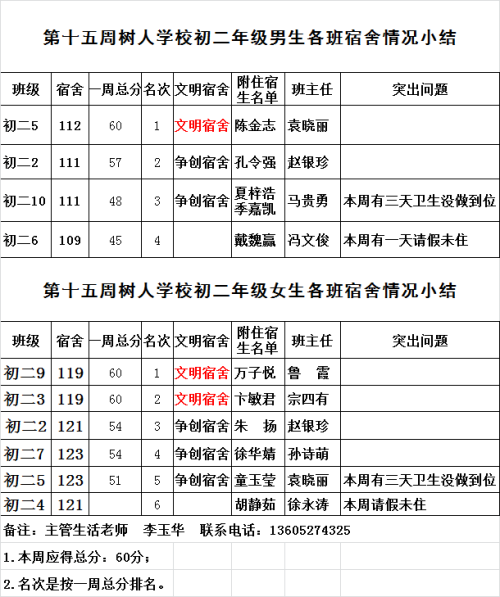 第十五周树人学校初二年级男生各班宿舍情况小结

| 班级 | 宿舍 | 一周总分 | 名次 | 文明宿舍 | 附住宿生名单 | 班主任 | 突出问题 |
|---|---|---|---|---|---|---|---|
| 初二5 | 112 | 60 | 1 | 文明宿舍 | 陈金志 | 袁晓丽 | |
| 初二2 | 111 | 57 | 2 | 争创宿舍 | 孔令强 | 赵银珍 | |
| 初二10 | 111 | 48 | 3 | 争创宿舍 | 夏梓浩 季嘉凯 | 马贵勇 | 本周有三天卫生没做到位 |
| 初二6 | 109 | 45 | 4 | | 戴魏赢 | 冯文俊 | 本周有一天请假未住 |

第十五周树人学校初二年级女生各班宿舍情况小结

| 班级 | 宿舍 | 一周总分 | 名次 | 文明宿舍 | 附住宿生名单 | 班主任 | 突出问题 |
|---|---|---|---|---|---|---|---|
| 初二9 | 119 | 60 | 1 | 文明宿舍 | 万子悦 | 鲁 霞 | |
| 初二3 | 119 | 60 | 2 | 文明宿舍 | 卞敏君 | 宗四有 | |
| 初二2 | 121 | 54 | 3 | 争创宿舍 | 朱 扬 | 赵银珍 | |
| 初二7 | 123 | 54 | 4 | 争创宿舍 | 徐华婧 | 孙诗萌 | |
| 初二5 | 123 | 51 | 5 | 争创宿舍 | 童玉莹 | 袁晓丽 | 本周有三天卫生没做到位 |
| 初二4 | 121 | | 6 | | 胡静茹 | 徐永涛 | 本周请假未住 |

备注：主管生活老师 李玉华 联系电话：13605274325

1.本周应得总分：60分；

2.名次是按一周总分排名。